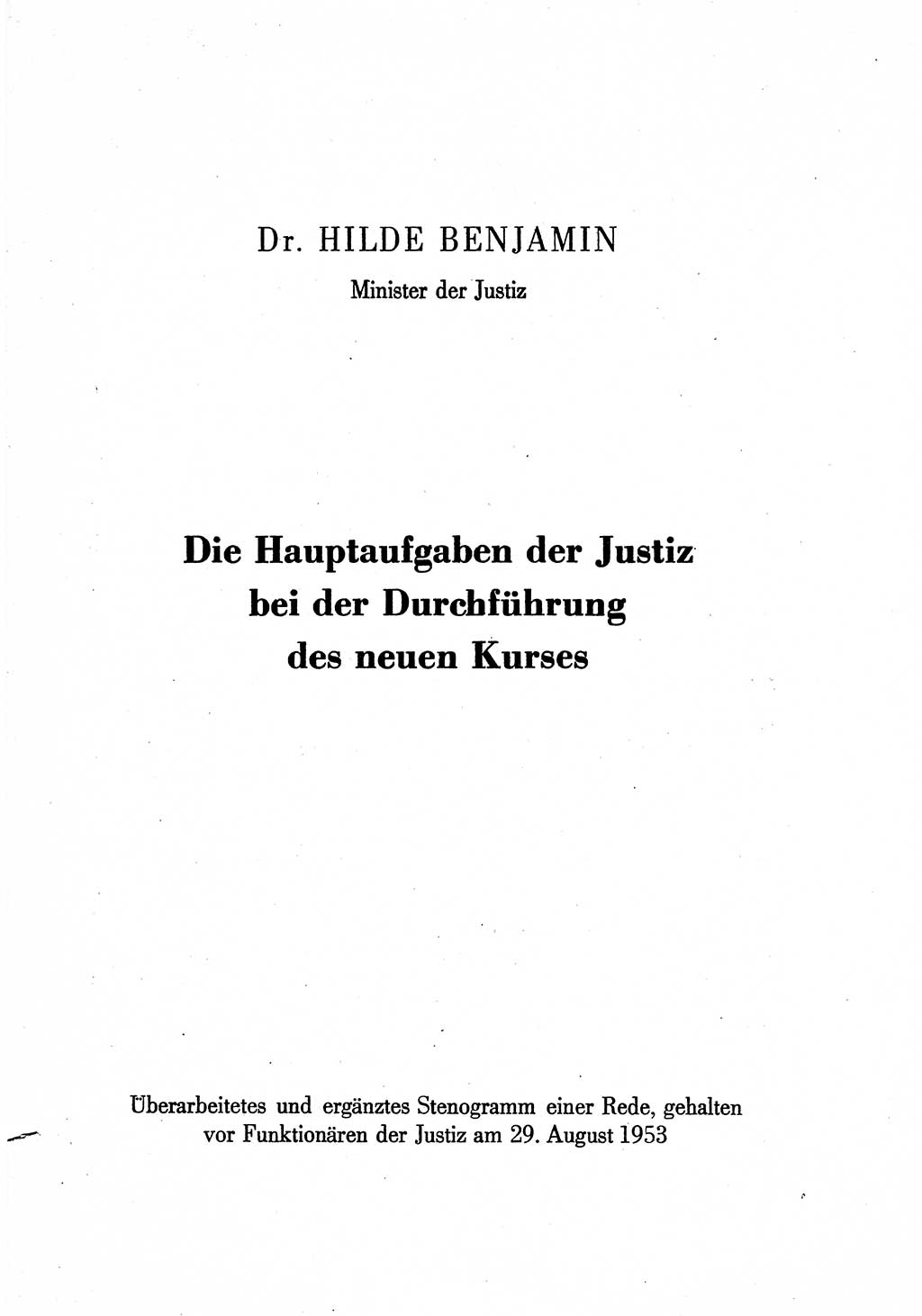 Dr. HILDE BENJAMIN

Minister der Justiz

Die Hauptaufgaben der Justiz bei der Durchführung des neuen Kurses

Überarbeitetes und ergänztes Stenogramm einer Rede, gehalten vor Funktionären der Justiz am 29. August 1953